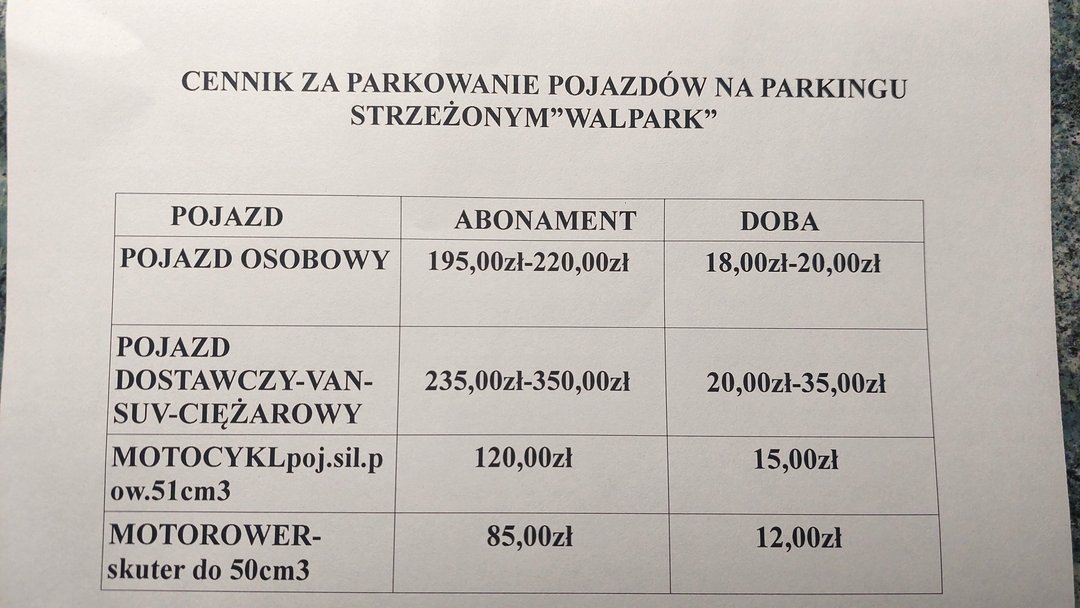 CENNIK ZA PARKOWANIE POJAZDÓW NA PARKINGU STRZEŻONYM"WALPARK"

| POJAZD | ABONAMENT | DOBA |
|---|---|---|
| POJAZD OSOBOWY | 195,00zł-220,00zł | 18,00zł-20,00zł |
| POJAZD DOSTAWCZY-VAN-SUV-CIĘŻAROWY | 235,00zł-350,00zł | 20,00zł-35,00zł |
| MOTOCYKLpoj.sil.pow.51cm3 | 120,00zł | 15,00zł |
| MOTOROWER-skuter do 50cm3 | 85,00zł | 12,00zł |